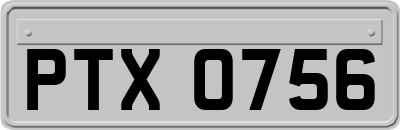 PTX 0756